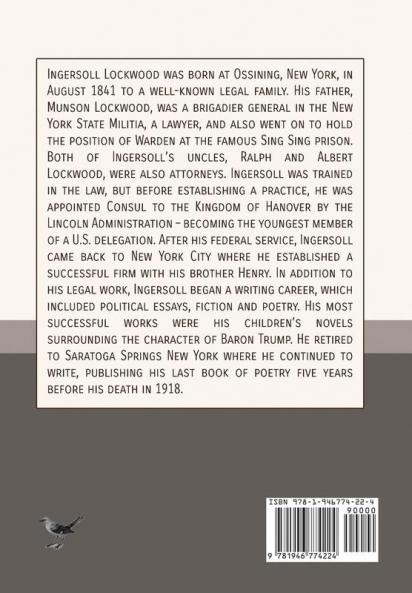 Ingersoll Lockwood was born at Ossining, New York, in August 1841 to a well-known legal family. His father, Munson Lockwood, was a brigadier general in the New York State Militia, a lawyer, and also went on to hold the position of Warden at the famous Sing Sing prison. Both of Ingersoll's uncles, Ralph and Albert Lockwood, were also attorneys. Ingersoll was trained in the law, but before establishing a practice, he was appointed Consul to the Kingdom of Hanover by the Lincoln Administration – becoming the youngest member of a U.S. delegation. After his federal service, Ingersoll came back to New York City where he established a successful firm with his brother Henry. In addition to his legal work, Ingersoll began a writing career, which included political essays, fiction and poetry. His most successful works were his children's novels surrounding the character of Baron Trump. He retired to Saratoga Springs New York where he continued to write, publishing his last book of poetry five years before his death in 1918.

ISBN 978-1-946774-22-4

90000

9 781946 774224